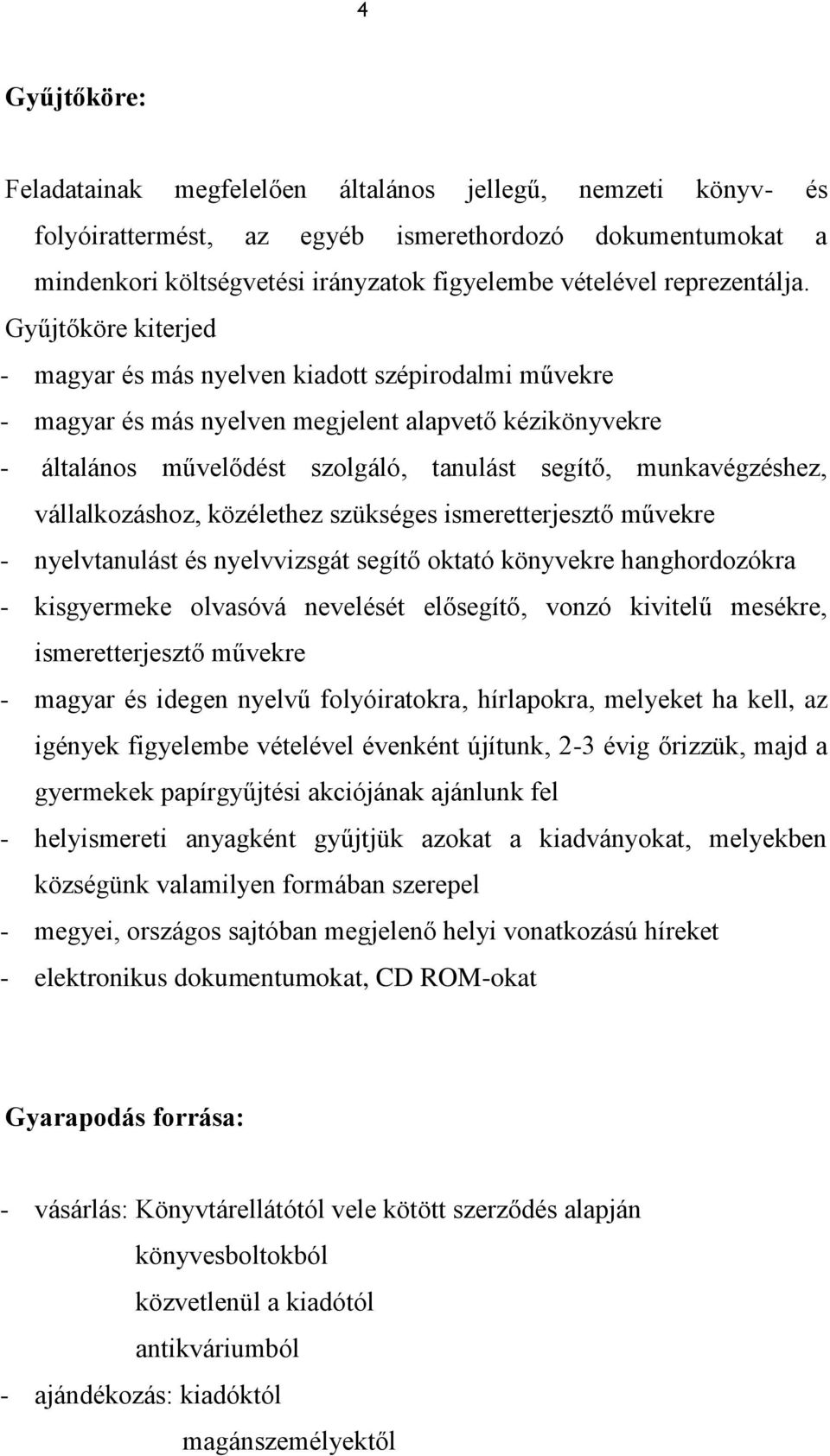 4

Gyűjtőköre:

Feladatainak megfelelően általános jellegű, nemzeti könyv- és folyóirattermést, az egyéb ismerethordozó dokumentumokat a mindenkori költségvetési irányzatok figyelembe vételével reprezentálja. Gyűjtőköre kiterjed

- magyar és más nyelven kiadott szépirodalmi művekre
- magyar és más nyelven megjelent alapvető kézikönyvekre
- általános művelődést szolgáló, tanulást segítő, munkavégzéshez, vállalkozáshoz, közélethez szükséges ismeretterjesztő művekre
- nyelvtanulást és nyelvvizsgát segítő oktató könyvekre hanghordozókra
- kisgyermeke olvasóvá nevelését elősegítő, vonzó kivitelű mesékre, ismeretterjesztő művekre
- magyar és idegen nyelvű folyóiratokra, hírlapokra, melyeket ha kell, az igények figyelembe vételével évenként újítunk, 2-3 évig őrizzük, majd a gyermekek papírgyűjtési akciójának ajánlunk fel
- helyismereti anyagként gyűjtjük azokat a kiadványokat, melyekben községünk valamilyen formában szerepel
- megyei, országos sajtóban megjelenő helyi vonatkozású híreket
- elektronikus dokumentumokat, CD ROM-okat

Gyarapodás forrása:

- vásárlás: Könyvtárellátótól vele kötött szerződés alapján
könyvesboltokból
közvetlenül a kiadótól
antikváriumból
- ajándékozás: kiadóktól
magánszemélyektől